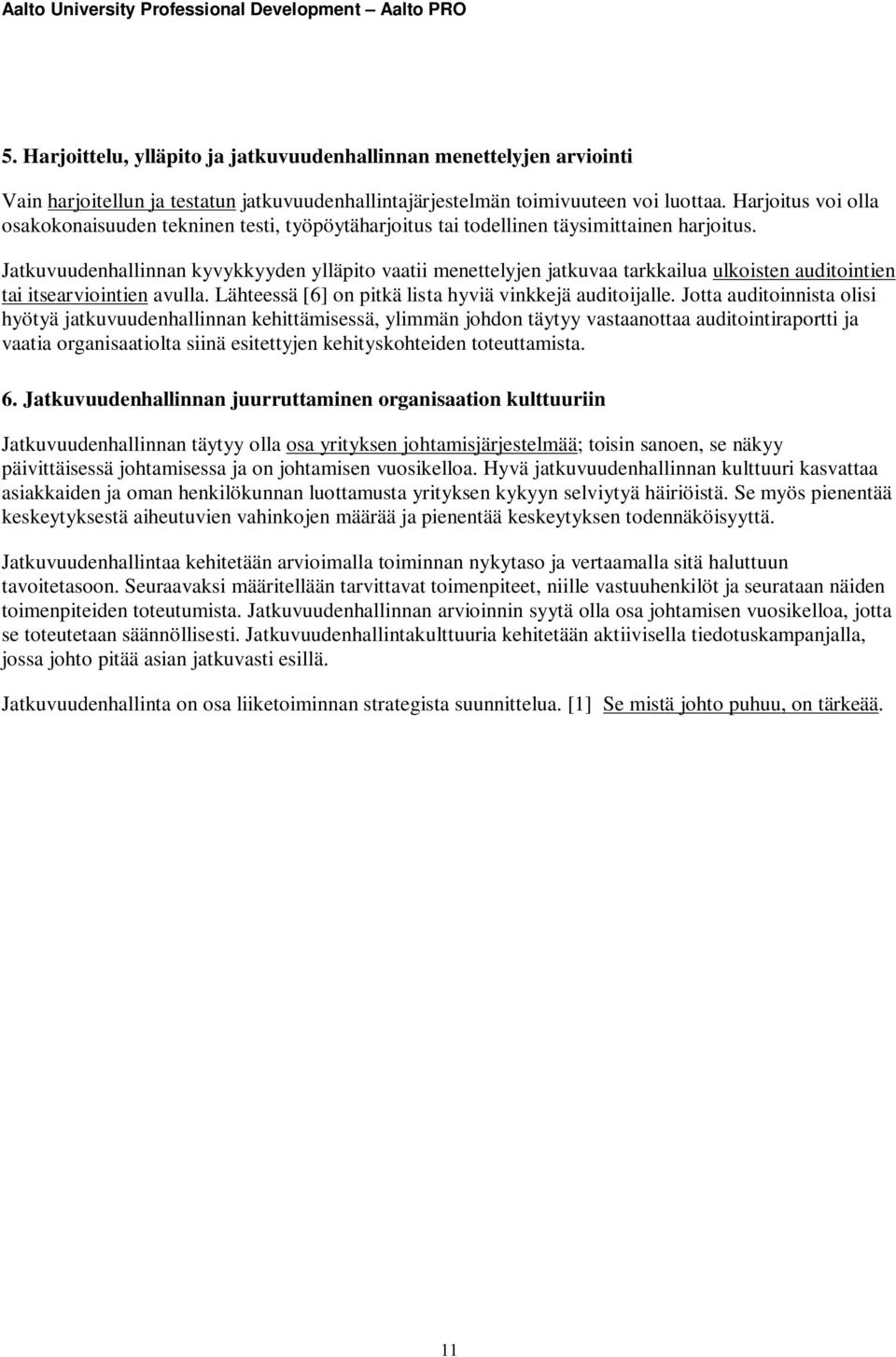 Aalto University Professional Development – Aalto PRO

5. Harjoittelu, ylläpito ja jatkuvuudenhallinnan menettelyjen arviointi

Vain harjoitellun ja testatun jatkuvuudenhallintajärjestelmän toimivuuteen voi luottaa. Harjoitus voi olla osakokonaisuuden tekninen testi, työpöytäharjoitus tai todellinen täysimittainen harjoitus.

Jatkuvuudenhallinnan kyvykkyyden ylläpito vaatii menettelyjen jatkuvaa tarkkailua ulkoisten auditointien tai itsearviointien avulla. Lähteessä [6] on pitkä lista hyviä vinkkejä auditoijalle. Jotta auditoinnista olisi hyötyä jatkuvuudenhallinnan kehittämisessä, ylimmän johdon täytyy vastaanottaa auditointiraportti ja vaatia organisaatiolta siinä esitettyjen kehityskohteiden toteuttamista.

6. Jatkuvuudenhallinnan juurruttaminen organisaation kulttuuriin

Jatkuvuudenhallinnan täytyy olla osa yrityksen johtamisjärjestelmää; toisin sanoen, se näkyy päivittäisessä johtamisessa ja on johtamisen vuosikelloa. Hyvä jatkuvuudenhallinnan kulttuuri kasvattaa asiakkaiden ja oman henkilökunnan luottamusta yrityksen kykyyn selviytyä häiriöistä. Se myös pienentää keskeytyksestä aiheutuvien vahinkojen määrää ja pienentää keskeytyksen todennäköisyyttä.

Jatkuvuudenhallintaa kehitetään arvioimalla toiminnan nykytaso ja vertaamalla sitä haluttuun tavoitetasoon. Seuraavaksi määritellään tarvittavat toimenpiteet, niille vastuuhenkilöt ja seurataan näiden toimenpiteiden toteutumista. Jatkuvuudenhallinnan arvioinnin syytä olla osa johtamisen vuosikelloa, jotta se toteutetaan säännöllisesti. Jatkuvuudenhallintakulttuuria kehitetään aktiivisella tiedotuskampanjalla, jossa johto pitää asian jatkuvasti esillä.

Jatkuvuudenhallinta on osa liiketoiminnan strategista suunnittelua. [1] Se mistä johto puhuu, on tärkeää.

11